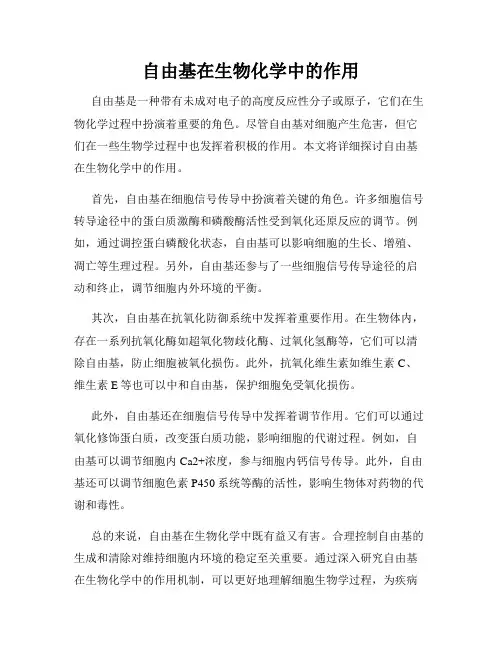 自由基在生物化学中的作用

自由基是一种带有未成对电子的高度反应性分子或原子，它们在生物化学过程中扮演着重要的角色。尽管自由基对细胞产生危害，但它们在一些生物学过程中也发挥着积极的作用。本文将详细探讨自由基在生物化学中的作用。

首先，自由基在细胞信号传导中扮演着关键的角色。许多细胞信号转导途径中的蛋白质激酶和磷酸酶活性受到氧化还原反应的调节。例如，通过调控蛋白磷酸化状态，自由基可以影响细胞的生长、增殖、凋亡等生理过程。另外，自由基还参与了一些细胞信号传导途径的启动和终止，调节细胞内外环境的平衡。

其次，自由基在抗氧化防御系统中发挥着重要作用。在生物体内，存在一系列抗氧化酶如超氧化物歧化酶、过氧化氢酶等，它们可以清除自由基，防止细胞被氧化损伤。此外，抗氧化维生素如维生素 C、维生素 E 等也可以中和自由基，保护细胞免受氧化损伤。

此外，自由基还在细胞信号传导中发挥着调节作用。它们可以通过氧化修饰蛋白质，改变蛋白质功能，影响细胞的代谢过程。例如，自由基可以调节细胞内 Ca2+浓度，参与细胞内钙信号传导。此外，自由基还可以调节细胞色素 P450 系统等酶的活性，影响生物体对药物的代谢和毒性。

总的来说，自由基在生物化学中既有益又有害。合理控制自由基的生成和清除对维持细胞内环境的稳定至关重要。通过深入研究自由基在生物化学中的作用机制，可以更好地理解细胞生物学过程，为疾病